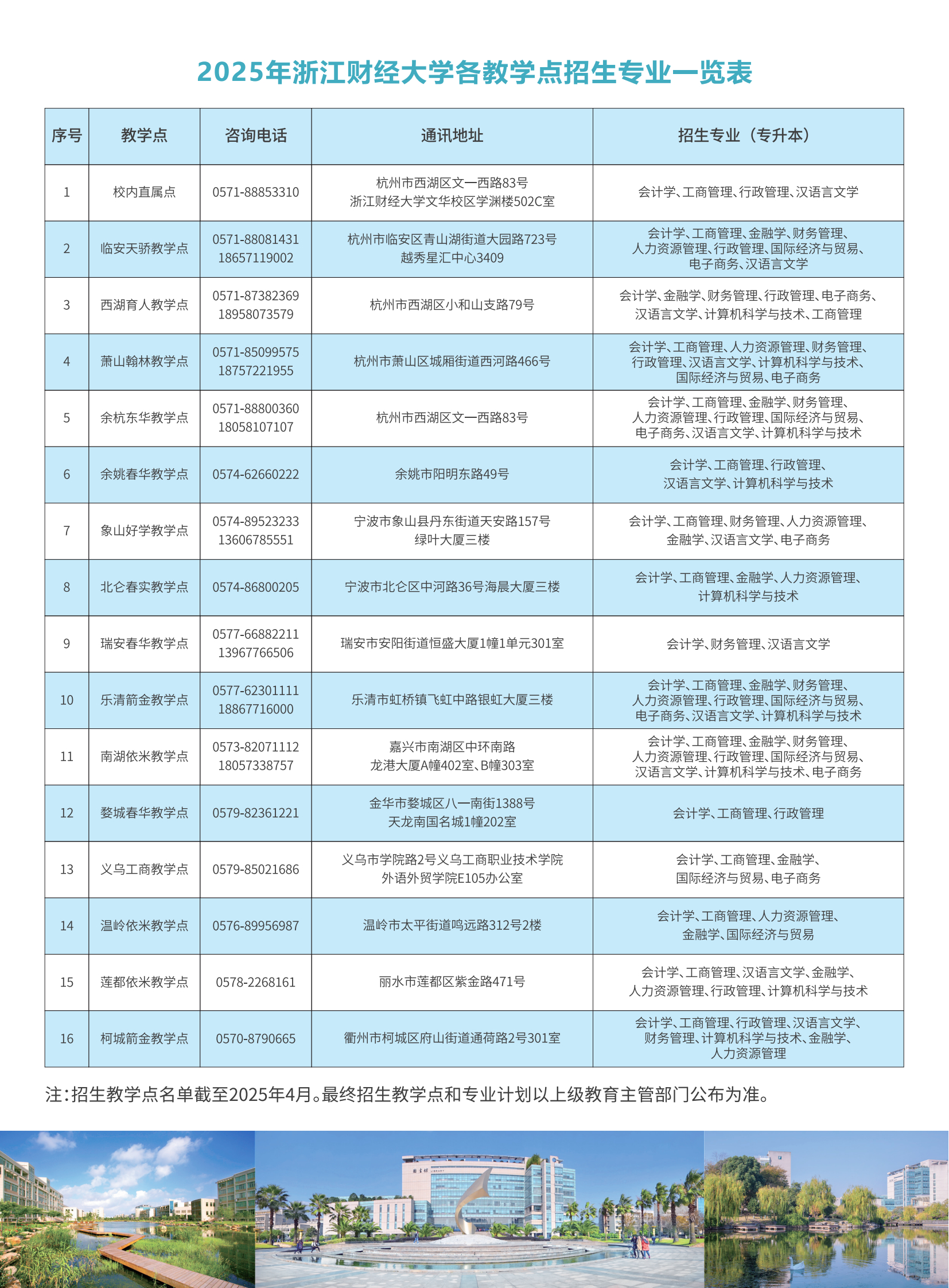 2025年浙江财经大学各教学点招生专业一览表

| 序号 | 教学点 | 咨询电话 | 通讯地址 | 招生专业（专升本） |
|---|---|---|---|---|
| 1 | 校内直属点 | 0571-88853310 | 杭州市西湖区文一西路83号 浙江财经大学文华校区学渊楼502C室 | 会计学、工商管理、行政管理、汉语言文学 |
| 2 | 临安天骄教学点 | 0571-88081431 18657119002 | 杭州市临安区青山湖街道大园路723号 越秀星汇中心3409 | 会计学、工商管理、金融学、财务管理、人力资源管理、行政管理、国际经济与贸易、电子商务、汉语言文学 |
| 3 | 西湖育人教学点 | 0571-87382369 18958073579 | 杭州市西湖区小和山支路79号 | 会计学、金融学、财务管理、行政管理、电子商务、汉语言文学、计算机科学与技术、工商管理 |
| 4 | 萧山翰林教学点 | 0571-85099575 18757221955 | 杭州市萧山区城厢街道西河路466号 | 会计学、工商管理、人力资源管理、财务管理、行政管理、汉语言文学、计算机科学与技术、国际经济与贸易、电子商务 |
| 5 | 余杭东华教学点 | 0571-88800360 18058107107 | 杭州市西湖区文一西路83号 | 会计学、工商管理、金融学、财务管理、人力资源管理、行政管理、国际经济与贸易、电子商务、汉语言文学、计算机科学与技术 |
| 6 | 余姚春华教学点 | 0574-62660222 | 余姚市阳明东路49号 | 会计学、工商管理、行政管理、汉语言文学、计算机科学与技术 |
| 7 | 象山好学教学点 | 0574-89523233 13606785551 | 宁波市象山县丹东街道天安路157号 绿叶大厦三楼 | 会计学、工商管理、财务管理、人力资源管理、金融学、汉语言文学、电子商务 |
| 8 | 北仑春实教学点 | 0574-86800205 | 宁波市北仑区中河路36号海晨大厦三楼 | 会计学、工商管理、金融学、人力资源管理、计算机科学与技术 |
| 9 | 瑞安春华教学点 | 0577-66882211 13967766506 | 瑞安市安阳街道恒盛大厦1幢1单元301室 | 会计学、财务管理、汉语言文学 |
| 10 | 乐清箭金教学点 | 0577-62301111 18867716000 | 乐清市虹桥镇飞虹中路银虹大厦三楼 | 会计学、工商管理、金融学、财务管理、人力资源管理、行政管理、国际经济与贸易、电子商务、汉语言文学、计算机科学与技术 |
| 11 | 南湖依米教学点 | 0573-82071112 18057338757 | 嘉兴市南湖区中环南路 龙港大厦A幢402室、B幢303室 | 会计学、工商管理、金融学、财务管理、人力资源管理、行政管理、国际经济与贸易、汉语言文学、计算机科学与技术、电子商务 |
| 12 | 婺城春华教学点 | 0579-82361221 | 金华市婺城区八一南街1388号 天龙南国名城1幢202室 | 会计学、工商管理、行政管理 |
| 13 | 义乌工商教学点 | 0579-85021686 | 义乌市学院路2号义乌工商职业技术学院 外语外贸学院E105办公室 | 会计学、工商管理、金融学、国际经济与贸易、电子商务 |
| 14 | 温岭依米教学点 | 0576-89956987 | 温岭市太平街道鸣远路312号2楼 | 会计学、工商管理、人力资源管理、金融学、国际经济与贸易 |
| 15 | 莲都依米教学点 | 0578-2268161 | 丽水市莲都区紫金路471号 | 会计学、工商管理、汉语言文学、金融学、人力资源管理、行政管理、计算机科学与技术 |
| 16 | 柯城箭金教学点 | 0570-8790665 | 衢州市柯城区府山街道通荷路2号301室 | 会计学、工商管理、行政管理、汉语言文学、财务管理、计算机科学与技术、金融学、人力资源管理 |

注：招生教学点名单截至2025年4月。最终招生教学点和专业计划以上级教育主管部门公布为准。